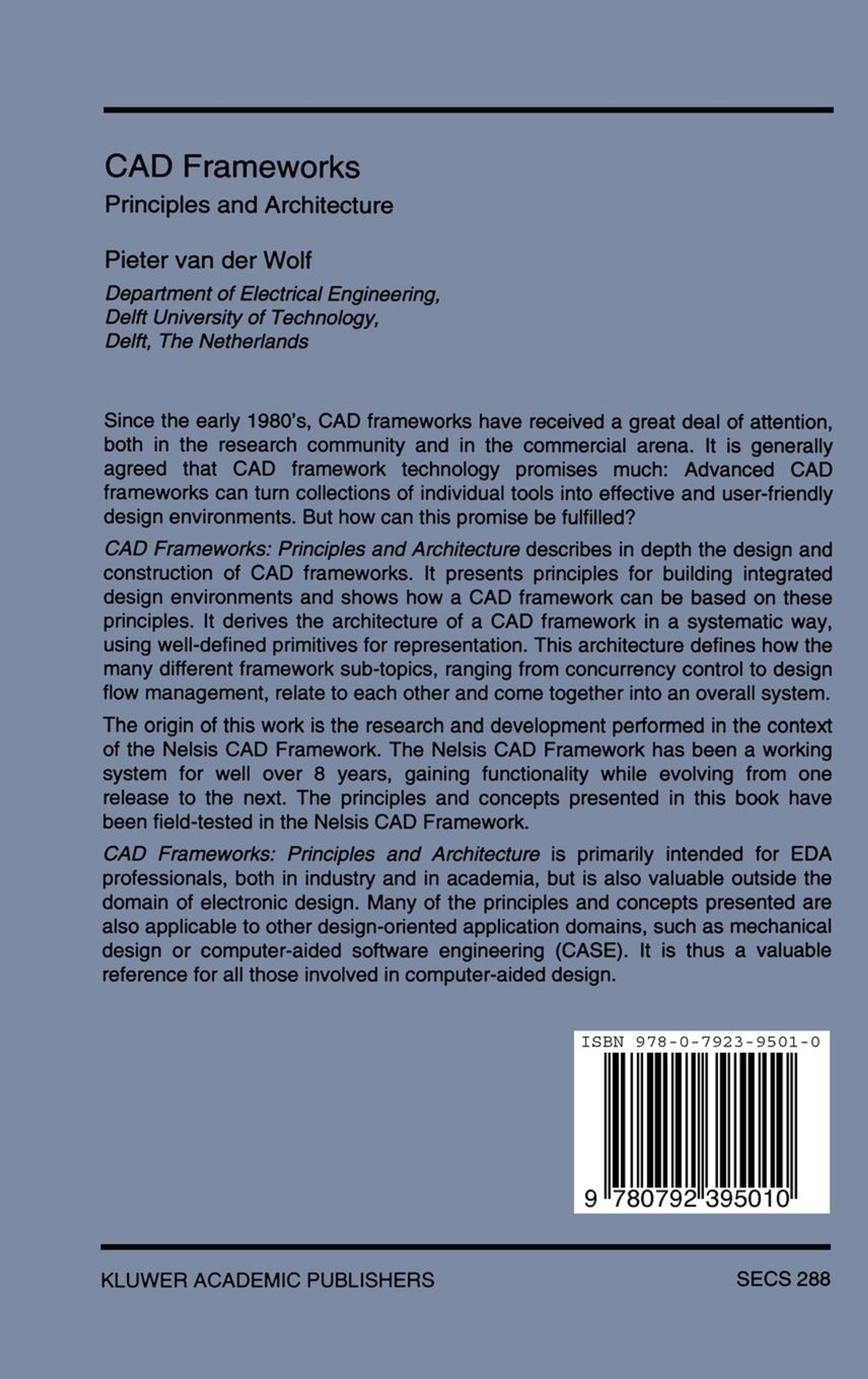 CAD Frameworks
Principles and Architecture

Pieter van der Wolf
Department of Electrical Engineering,
Delft University of Technology,
Delft, The Netherlands

Since the early 1980's, CAD frameworks have received a great deal of attention, both in the research community and in the commercial arena. It is generally agreed that CAD framework technology promises much: Advanced CAD frameworks can turn collections of individual tools into effective and user-friendly design environments. But how can this promise be fulfilled?

CAD Frameworks: Principles and Architecture describes in depth the design and construction of CAD frameworks. It presents principles for building integrated design environments and shows how a CAD framework can be based on these principles. It derives the architecture of a CAD framework in a systematic way, using well-defined primitives for representation. This architecture defines how the many different framework sub-topics, ranging from concurrency control to design flow management, relate to each other and come together into an overall system.

The origin of this work is the research and development performed in the context of the Nelsis CAD Framework. The Nelsis CAD Framework has been a working system for well over 8 years, gaining functionality while evolving from one release to the next. The principles and concepts presented in this book have been field-tested in the Nelsis CAD Framework.

CAD Frameworks: Principles and Architecture is primarily intended for EDA professionals, both in industry and in academia, but is also valuable outside the domain of electronic design. Many of the principles and concepts presented are also applicable to other design-oriented application domains, such as mechanical design or computer-aided software engineering (CASE). It is thus a valuable reference for all those involved in computer-aided design.

ISBN 978-0-7923-9501-0

9 780792 395010

KLUWER ACADEMIC PUBLISHERS

SECS 288